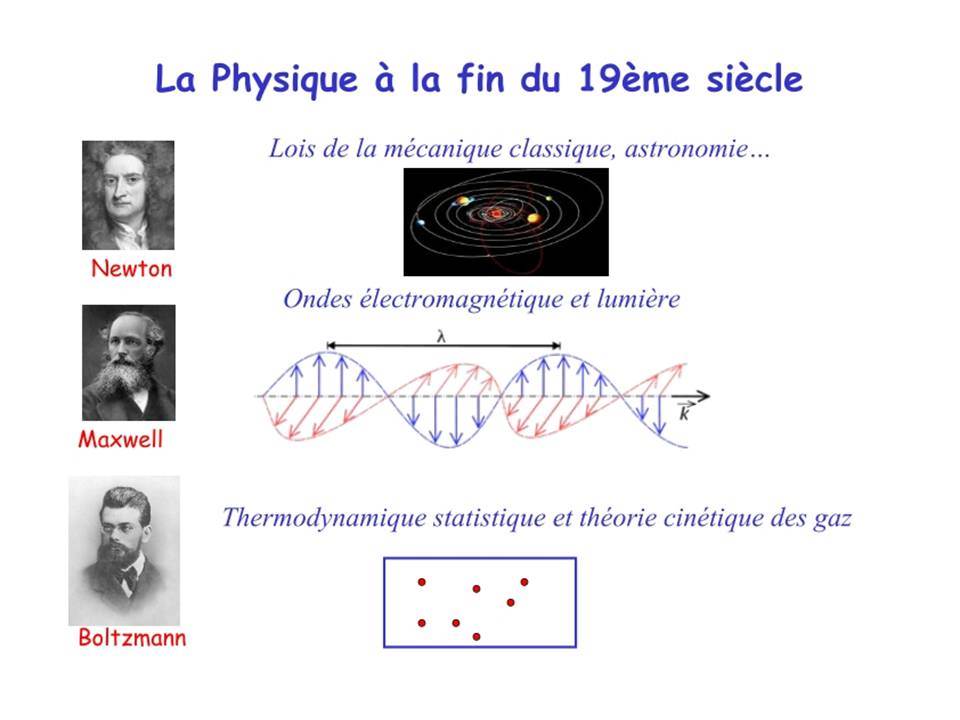 La Physique à la fin du 19ème siècle

Lois de la mécanique classique, astronomie…

Newton

Ondes électromagnétique et lumière

$\lambda$

$\vec{k}$

Maxwell

Thermodynamique statistique et théorie cinétique des gaz

Boltzmann